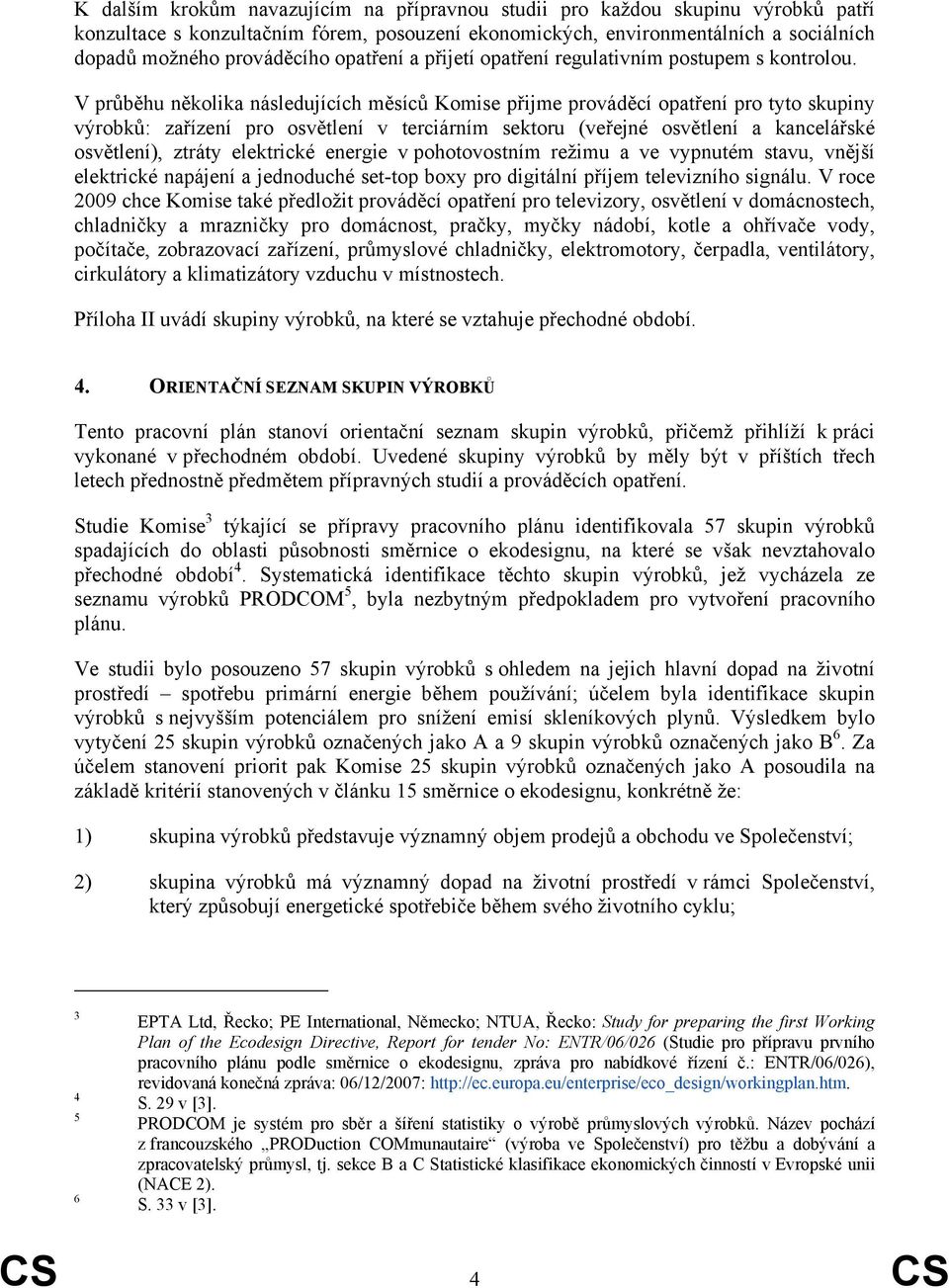 K dalším krokům navazujícím na přípravnou studii pro každou skupinu výrobků patří konzultace s konzultačním fórem, posouzení ekonomických, environmentálních a sociálních dopadů možného prováděcího opatření a přijetí opatření regulativním postupem s kontrolou.

V průběhu několika následujících měsíců Komise přijme prováděcí opatření pro tyto skupiny výrobků: zařízení pro osvětlení v terciárním sektoru (veřejné osvětlení a kancelářské osvětlení), ztráty elektrické energie v pohotovostním režimu a ve vypnutém stavu, vnější elektrické napájení a jednoduché set-top boxy pro digitální příjem televizního signálu. V roce 2009 chce Komise také předložit prováděcí opatření pro televizory, osvětlení v domácnostech, chladničky a mrazničky pro domácnost, pračky, myčky nádobí, kotle a ohřívače vody, počítače, zobrazovací zařízení, průmyslové chladničky, elektromotory, čerpadla, ventilátory, cirkulátory a klimatizátory vzduchu v místnostech.

Příloha II uvádí skupiny výrobků, na které se vztahuje přechodné období.

4. ORIENTAČNÍ SEZNAM SKUPIN VÝROBKŮ

Tento pracovní plán stanoví orientační seznam skupin výrobků, přičemž přihlíží k práci vykonané v přechodném období. Uvedené skupiny výrobků by měly být v příštích třech letech přednostně předmětem přípravných studií a prováděcích opatření.

Studie Komise$^3$ týkající se přípravy pracovního plánu identifikovala 57 skupin výrobků spadajících do oblasti působnosti směrnice o ekodesignu, na které se však nevztahovalo přechodné období$^4$. Systematická identifikace těchto skupin výrobků, jež vycházela ze seznamu výrobků PRODCOM$^5$, byla nezbytným předpokladem pro vytvoření pracovního plánu.

Ve studii bylo posouzeno 57 skupin výrobků s ohledem na jejich hlavní dopad na životní prostředí – spotřebu primární energie během používání; účelem byla identifikace skupin výrobků s nejvyšším potenciálem pro snížení emisí skleníkových plynů. Výsledkem bylo vytyčení 25 skupin výrobků označených jako A a 9 skupin výrobků označených jako B$^6$. Za účelem stanovení priorit pak Komise 25 skupin výrobků označených jako A posoudila na základě kritérií stanovených v článku 15 směrnice o ekodesignu, konkrétně že:

1) skupina výrobků představuje významný objem prodejů a obchodu ve Společenství;

2) skupina výrobků má významný dopad na životní prostředí v rámci Společenství, který způsobují energetické spotřebiče během svého životního cyklu;

3 EPTA Ltd, Řecko; PE International, Německo; NTUA, Řecko: Study for preparing the first Working Plan of the Ecodesign Directive, Report for tender No: ENTR/06/026 (Studie pro přípravu prvního pracovního plánu podle směrnice o ekodesignu, zpráva pro nabídkové řízení č.: ENTR/06/026), revidovaná konečná zpráva: 06/12/2007: http://ec.europa.eu/enterprise/eco_design/workingplan.htm.
4 S. 29 v [3].
5 PRODCOM je systém pro sběr a šíření statistiky o výrobě průmyslových výrobků. Název pochází z francouzského „PRODuction COMmunautaire“ (výroba ve Společenství) pro těžbu a dobývání a zpracovatelský průmysl, tj. sekce B a C Statistické klasifikace ekonomických činností v Evropské unii (NACE 2).
6 S. 33 v [3].

CS 4 CS